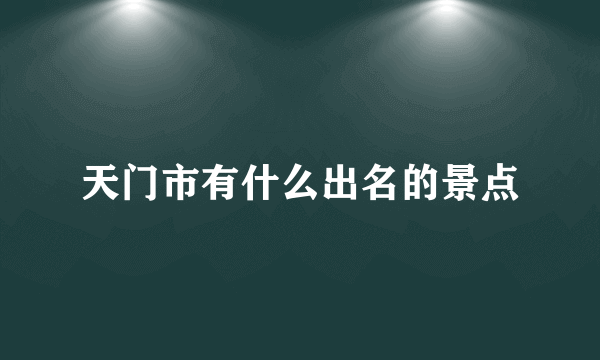 天门市有什么出名的景点